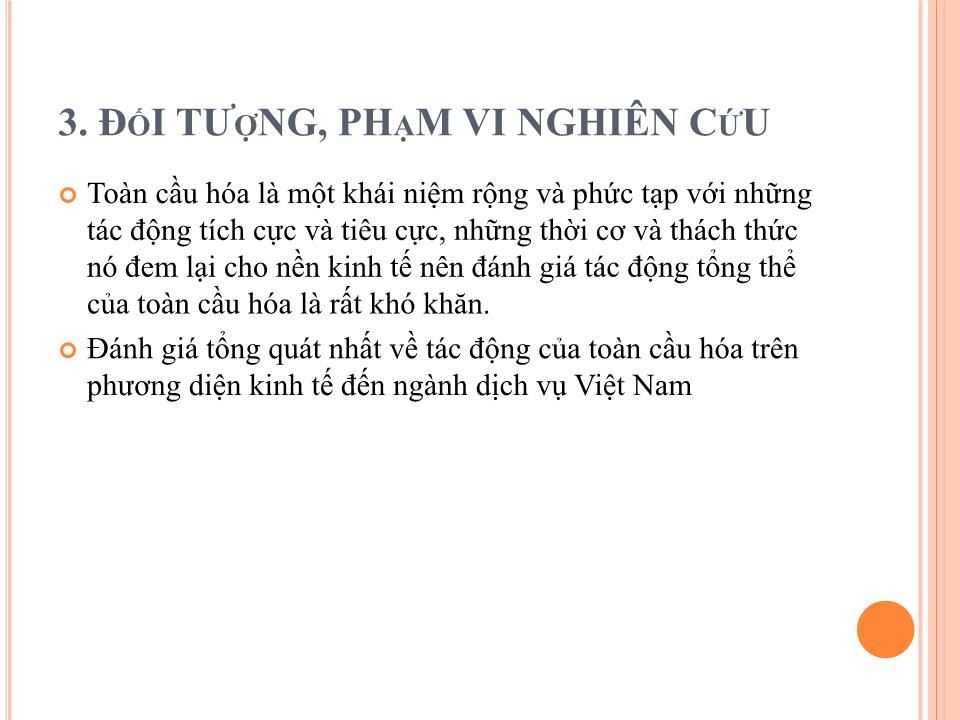 3. ĐỐI TƯỢNG, PHẠM VI NGHIÊN CỨU

Toàn cầu hóa là một khái niệm rộng và phức tạp với những tác động tích cực và tiêu cực, những thời cơ và thách thức nó đem lại cho nền kinh tế nên đánh giá tác động tổng thể của toàn cầu hóa là rất khó khăn.

Đánh giá tổng quát nhất về tác động của toàn cầu hóa trên phương diện kinh tế đến ngành dịch vụ Việt Nam